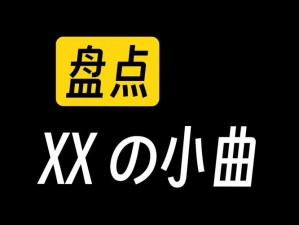 盘点

XXの小曲